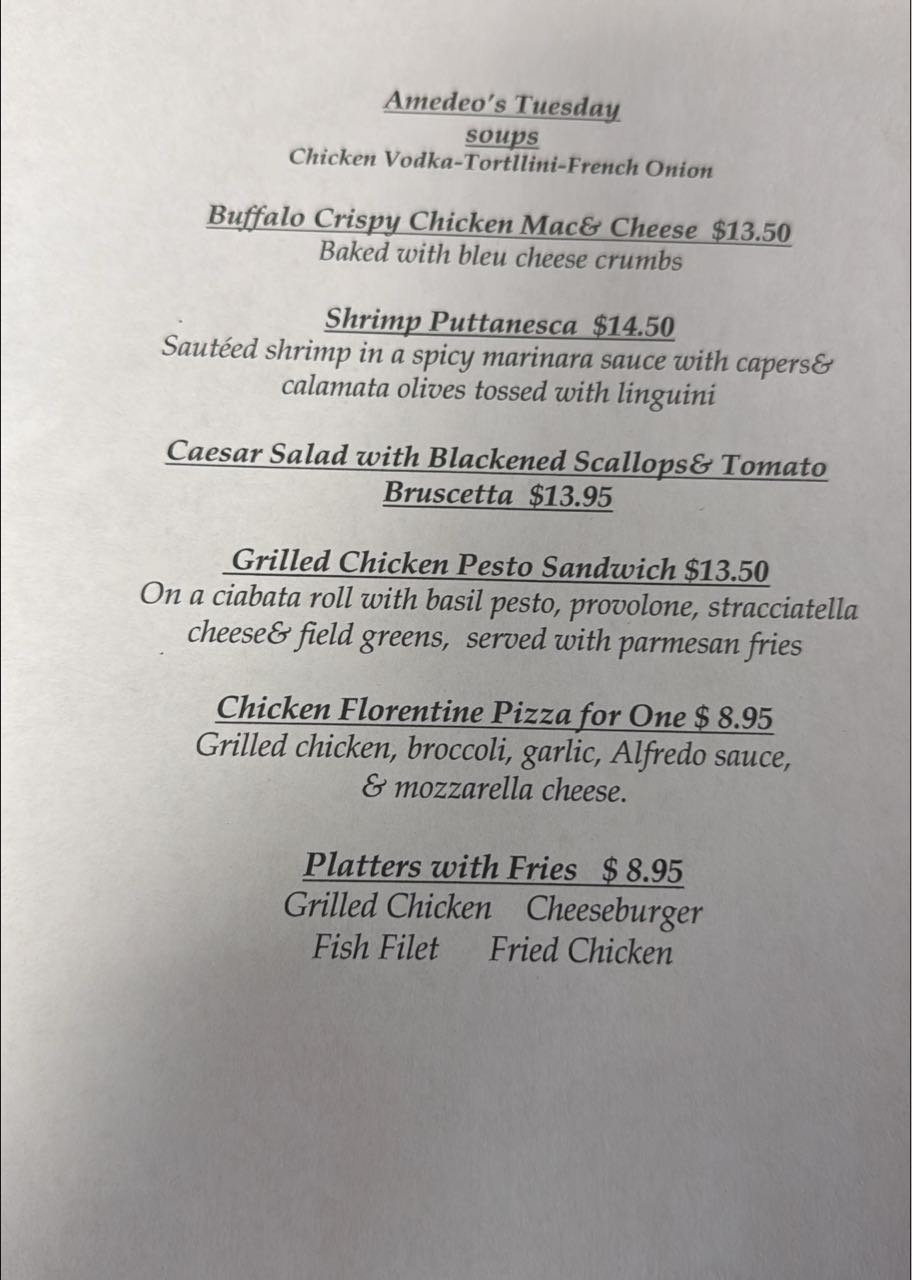 Amedeo's Tuesday
soups
Chicken Vodka-Tortllini-French Onion

Buffalo Crispy Chicken Mac& Cheese $13.50
Baked with bleu cheese crumbs

Shrimp Puttanesca $14.50
Sautéed shrimp in a spicy marinara sauce with capers& calamata olives tossed with linguini

Caesar Salad with Blackened Scallops& Tomato Bruscetta $13.95

Grilled Chicken Pesto Sandwich $13.50
On a ciabata roll with basil pesto, provolone, stracciatella cheese& field greens, served with parmesan fries

Chicken Florentine Pizza for One $ 8.95
Grilled chicken, broccoli, garlic, Alfredo sauce, & mozzarella cheese.

Platters with Fries $ 8.95
Grilled Chicken Cheeseburger
Fish Filet Fried Chicken